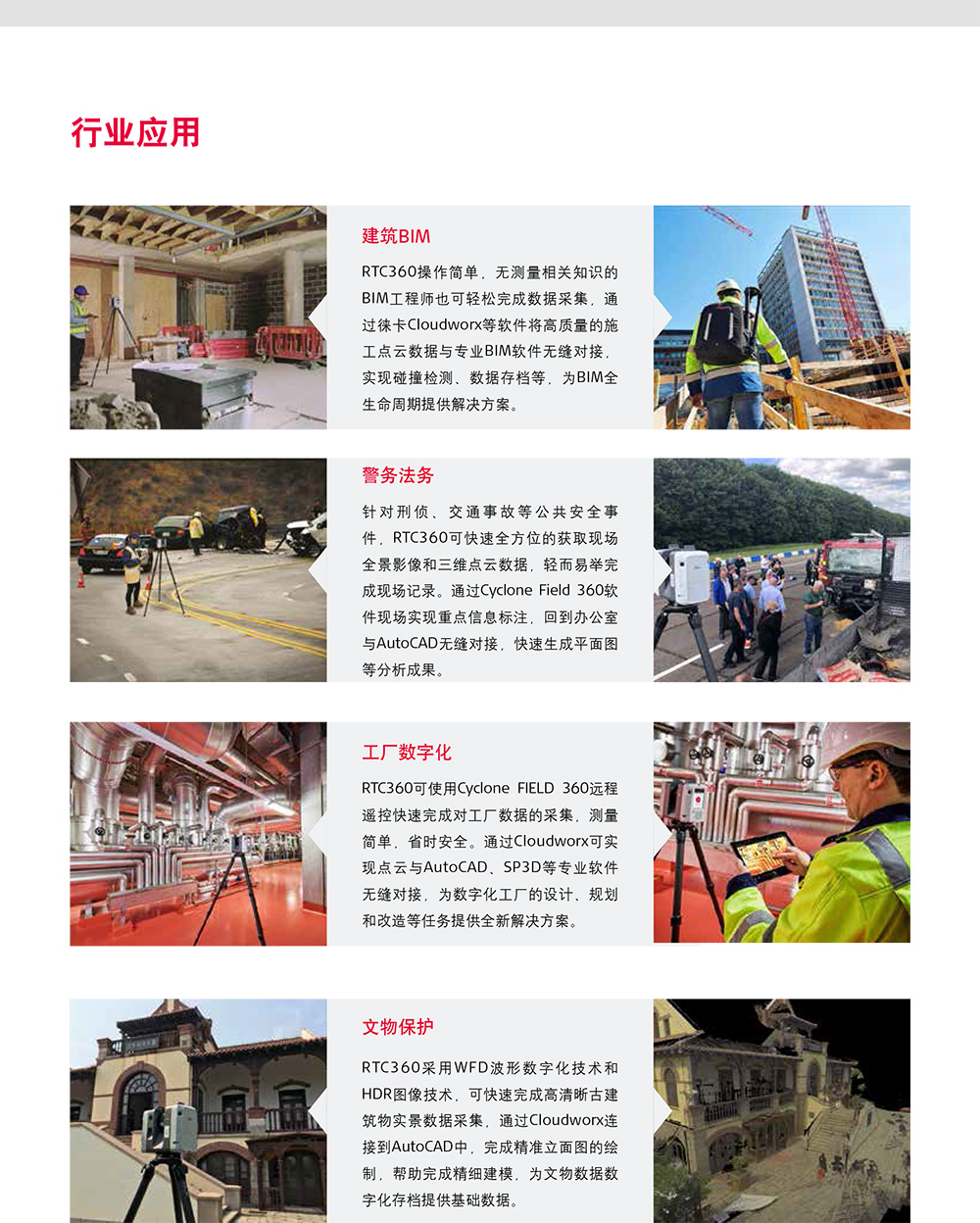 行业应用

建筑BIM

RTC360操作简单，无测量相关知识的BIM工程师也可轻松完成数据采集，通过徕卡Cloudworx等软件将高质量的施工点云数据与专业BIM软件无缝对接，实现碰撞检测、数据存档等，为BIM全生命周期提供解决方案。

警务法务

针对刑侦、交通事故等公共安全事件，RTC360可快速全方位的获取现场全景影像和三维点云数据，轻而易举完成现场记录。通过Cyclone Field 360软件现场实现重点信息标注，回到办公室与AutoCAD无缝对接，快速生成平面图等分析成果。

工厂数字化

RTC360可使用Cyclone FIELD 360远程遥控快速完成对工厂数据的采集，测量简单，省时安全。通过Cloudworx可实现点云与AutoCAD、SP3D等专业软件无缝对接，为数字化工厂的设计、规划和改造等任务提供全新解决方案。

文物保护

RTC360采用WFD波形数字化技术和HDR图像技术，可快速完成高清晰古建筑物实景数据采集，通过Cloudworx连接到AutoCAD中，完成精准立面图的绘制，帮助完成精细建模，为文物数据数字化存档提供基础数据。